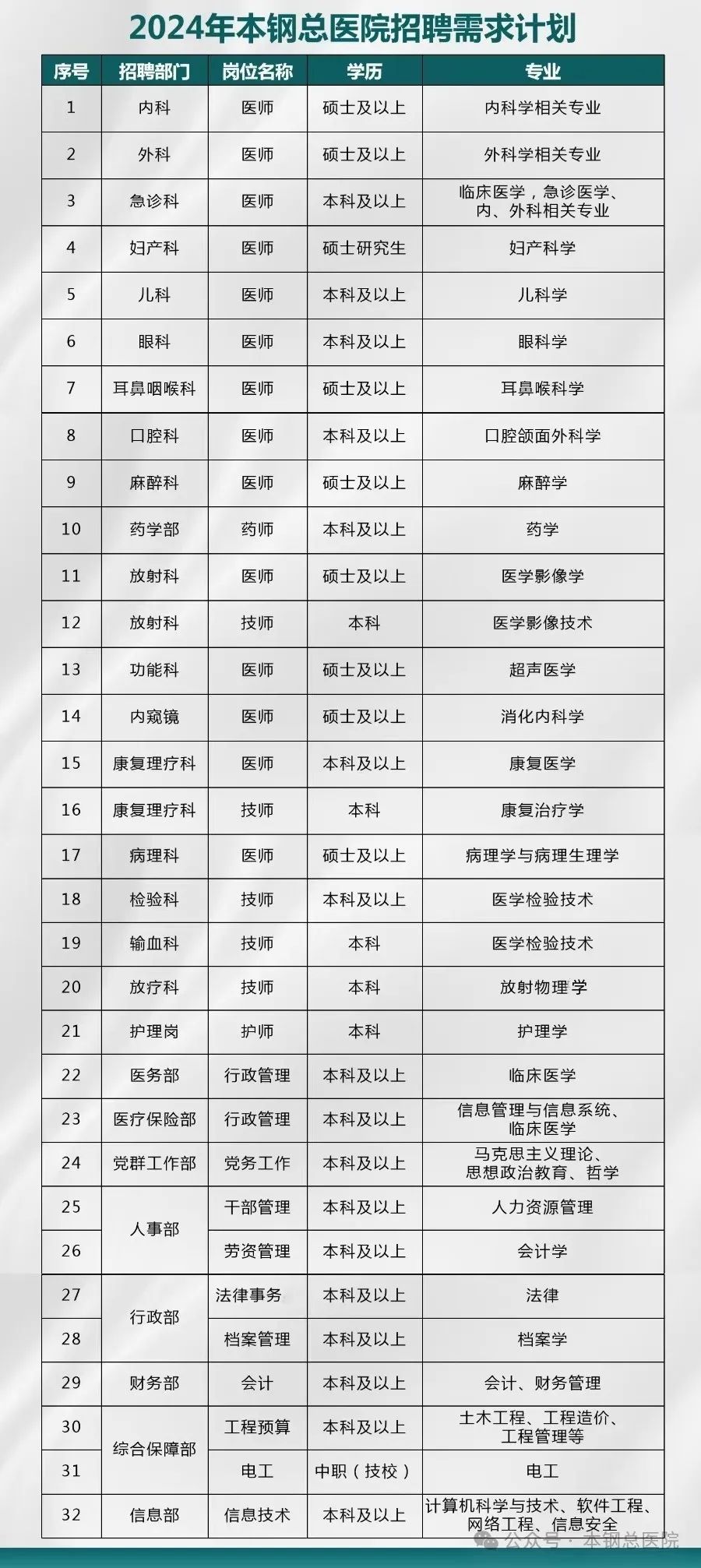 2024年本钢总医院招聘需求计划

| 序号 | 招聘部门 | 岗位名称 | 学历 | 专业 |
|---|---|---|---|---|
| 1 | 内科 | 医师 | 硕士及以上 | 内科学相关专业 |
| 2 | 外科 | 医师 | 硕士及以上 | 外科学相关专业 |
| 3 | 急诊科 | 医师 | 本科及以上 | 临床医学，急诊医学、内、外科相关专业 |
| 4 | 妇产科 | 医师 | 硕士研究生 | 妇产科学 |
| 5 | 儿科 | 医师 | 本科及以上 | 儿科学 |
| 6 | 眼科 | 医师 | 本科及以上 | 眼科学 |
| 7 | 耳鼻咽喉科 | 医师 | 硕士及以上 | 耳鼻喉科学 |
| 8 | 口腔科 | 医师 | 本科及以上 | 口腔颌面外科学 |
| 9 | 麻醉科 | 医师 | 硕士及以上 | 麻醉学 |
| 10 | 药学部 | 药师 | 本科及以上 | 药学 |
| 11 | 放射科 | 医师 | 硕士及以上 | 医学影像学 |
| 12 | 放射科 | 技师 | 本科 | 医学影像技术 |
| 13 | 功能科 | 医师 | 硕士及以上 | 超声医学 |
| 14 | 内窥镜 | 医师 | 硕士及以上 | 消化内科学 |
| 15 | 康复理疗科 | 医师 | 本科及以上 | 康复医学 |
| 16 | 康复理疗科 | 技师 | 本科 | 康复治疗学 |
| 17 | 病理科 | 医师 | 硕士及以上 | 病理学与病理生理学 |
| 18 | 检验科 | 技师 | 本科及以上 | 医学检验技术 |
| 19 | 输血科 | 技师 | 本科 | 医学检验技术 |
| 20 | 放疗科 | 技师 | 本科 | 放射物理学 |
| 21 | 护理岗 | 护师 | 本科 | 护理学 |
| 22 | 医务部 | 行政管理 | 本科及以上 | 临床医学 |
| 23 | 医疗保险部 | 行政管理 | 本科及以上 | 信息管理与信息系统、临床医学 |
| 24 | 党群工作部 | 党务工作 | 本科及以上 | 马克思主义理论、思想政治教育、哲学 |
| 25 | 人事部 | 干部管理 | 本科及以上 | 人力资源管理 |
| 26 | 人事部 | 劳资管理 | 本科及以上 | 会计学 |
| 27 | 行政部 | 法律事务 | 本科及以上 | 法律 |
| 28 | 行政部 | 档案管理 | 本科及以上 | 档案学 |
| 29 | 财务部 | 会计 | 本科及以上 | 会计、财务管理 |
| 30 | 综合保障部 | 工程预算 | 本科及以上 | 土木工程、工程造价、工程管理等 |
| 31 | 综合保障部 | 电工 | 中职（技校） | 电工 |
| 32 | 信息部 | 信息技术 | 本科及以上 | 计算机科学与技术、软件工程、网络工程、信息安全 |

公众号 · 本钢总医院